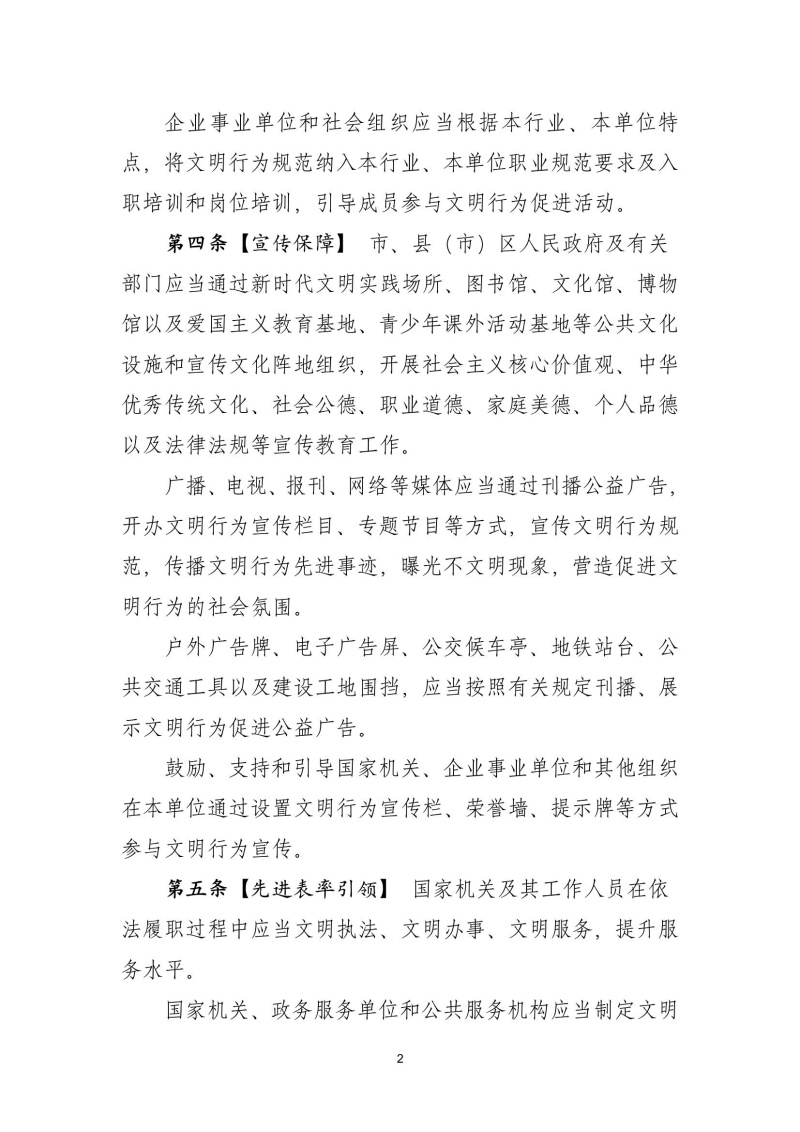 企业事业单位和社会组织应当根据本行业、本单位特点，将文明行为规范纳入本行业、本单位职业规范要求及入职培训和岗位培训，引导成员参与文明行为促进活动。

第四条【宣传保障】 市、县（市）区人民政府及有关部门应当通过新时代文明实践场所、图书馆、文化馆、博物馆以及爱国主义教育基地、青少年课外活动基地等公共文化设施和宣传文化阵地组织，开展社会主义核心价值观、中华优秀传统文化、社会公德、职业道德、家庭美德、个人品德以及法律法规等宣传教育工作。

广播、电视、报刊、网络等媒体应当通过刊播公益广告，开办文明行为宣传栏目、专题节目等方式，宣传文明行为规范，传播文明行为先进事迹，曝光不文明现象，营造促进文明行为的社会氛围。

户外广告牌、电子广告屏、公交候车亭、地铁站台、公共交通工具以及建设工地围挡，应当按照有关规定刊播、展示文明行为促进公益广告。

鼓励、支持和引导国家机关、企业事业单位和其他组织在本单位通过设置文明行为宣传栏、荣誉墙、提示牌等方式参与文明行为宣传。

第五条【先进表率引领】 国家机关及其工作人员在依法履职过程中应当文明执法、文明办事、文明服务，提升服务水平。

国家机关、政务服务单位和公共服务机构应当制定文明

2